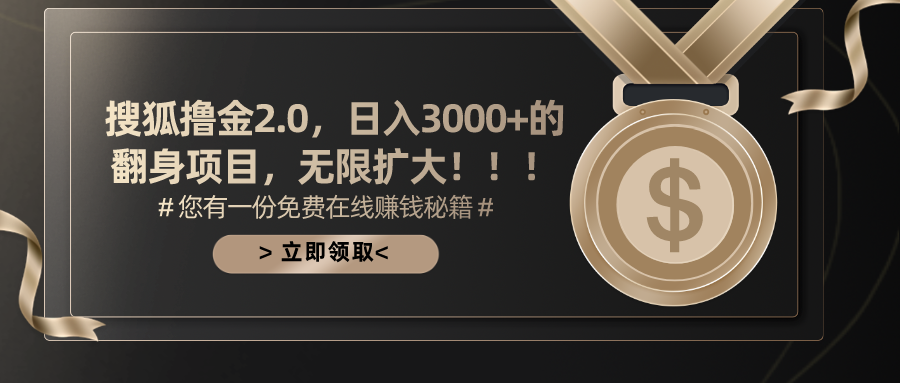 搜狐撸金2.0，日入3000+的翻身项目，无限扩大！！！

# 您有一份免费在线赚钱秘籍 #

> 立即领取<

$